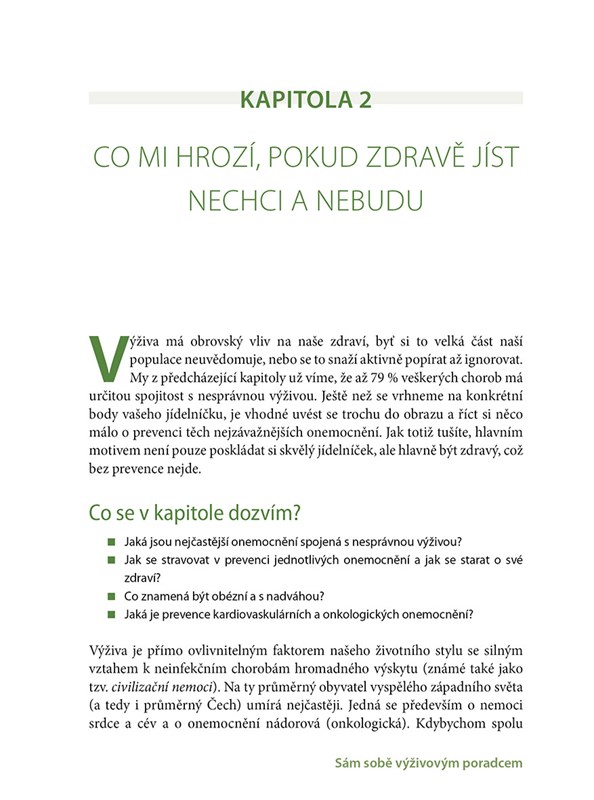 KAPITOLA 2

CO MI HROZÍ, POKUD ZDRAVĚ JÍST NECHCI A NEBUDU

Výživa má obrovský vliv na naše zdraví, byť si to velká část naší populace neuvědomuje, nebo se to snaží aktivně popírat až ignorovat. My z předcházející kapitoly už víme, že až 79 % veškerých chorob má určitou spojitost s nesprávnou výživou. Ještě než se vrhneme na konkrétní body vašeho jídelníčku, je vhodné uvést se trochu do obrazu a říct si něco málo o prevenci těch nejzávažnějších onemocnění. Jak totiž tušíte, hlavním motivem není pouze poskládat si skvělý jídelníček, ale hlavně být zdravý, což bez prevence nejde.

Co se v kapitole dozvím?

Jaká jsou nejčastější onemocnění spojená s nesprávnou výživou?

Jak se stravovat v prevenci jednotlivých onemocnění a jak se starat o své zdraví?

Co znamená být obézní a s nadváhou?

Jaká je prevence kardiovaskulárních a onkologických onemocnění?

Výživa je přímo ovlivnitelným faktorem našeho životního stylu se silným vztahem k neinfekčním chorobám hromadného výskytu (známé také jako tzv. civilizační nemoci). Na ty průměrný obyvatel vyspělého západního světa (a tedy i průměrný Čech) umírá nejčastěji. Jedná se především o nemoci srdce a cév a o onemocnění nádorová (onkologická). Kdybychom spolu

Sám sobě výživovým poradcem